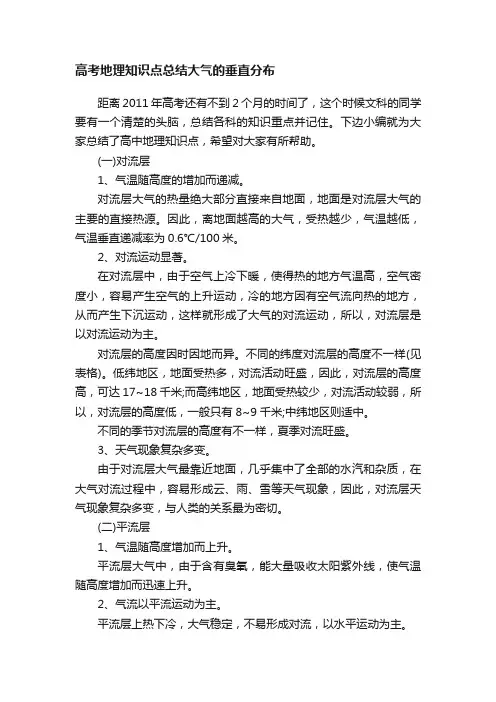 高考地理知识点总结大气的垂直分布

距离 2011 年高考还有不到 2 个月的时间了，这个时候文科的同学要有一个清楚的头脑，总结各科的知识重点并记住。下边小编就为大家总结了高中地理知识点，希望对大家有所帮助。

(一)对流层

1、气温随高度的增加而递减。

对流层大气的热量绝大部分直接来自地面，地面是对流层大气的主要的直接热源。因此，离地面越高的大气，受热越少，气温越低，气温垂直递减率为 0.6℃/100 米。

2、对流运动显著。

在对流层中，由于空气上冷下暖，使得热的地方气温高，空气密度小，容易产生空气的上升运动，冷的地方因有空气流向热的地方，从而产生下沉运动，这样就形成了大气的对流运动，所以，对流层是以对流运动为主。

对流层的高度因时因地而异。不同的纬度对流层的高度不一样(见表格)。低纬地区，地面受热多，对流活动旺盛，因此，对流层的高度高，可达 17~18 千米;而高纬地区，地面受热较少，对流活动较弱，所以，对流层的高度低，一般只有 8~9 千米;中纬地区则适中。

不同的季节对流层的高度有不一样，夏季对流旺盛。

3、天气现象复杂多变。

由于对流层大气最靠近地面，几乎集中了全部的水汽和杂质，在大气对流过程中，容易形成云、雨、雪等天气现象，因此，对流层天气现象复杂多变，与人类的关系最为密切。

(二)平流层

1、气温随高度增加而上升。

平流层大气中，由于含有臭氧，能大量吸收太阳紫外线，使气温随高度增加而迅速上升。

2、气流以平流运动为主。

平流层上热下冷，大气稳定，不易形成对流，以水平运动为主。